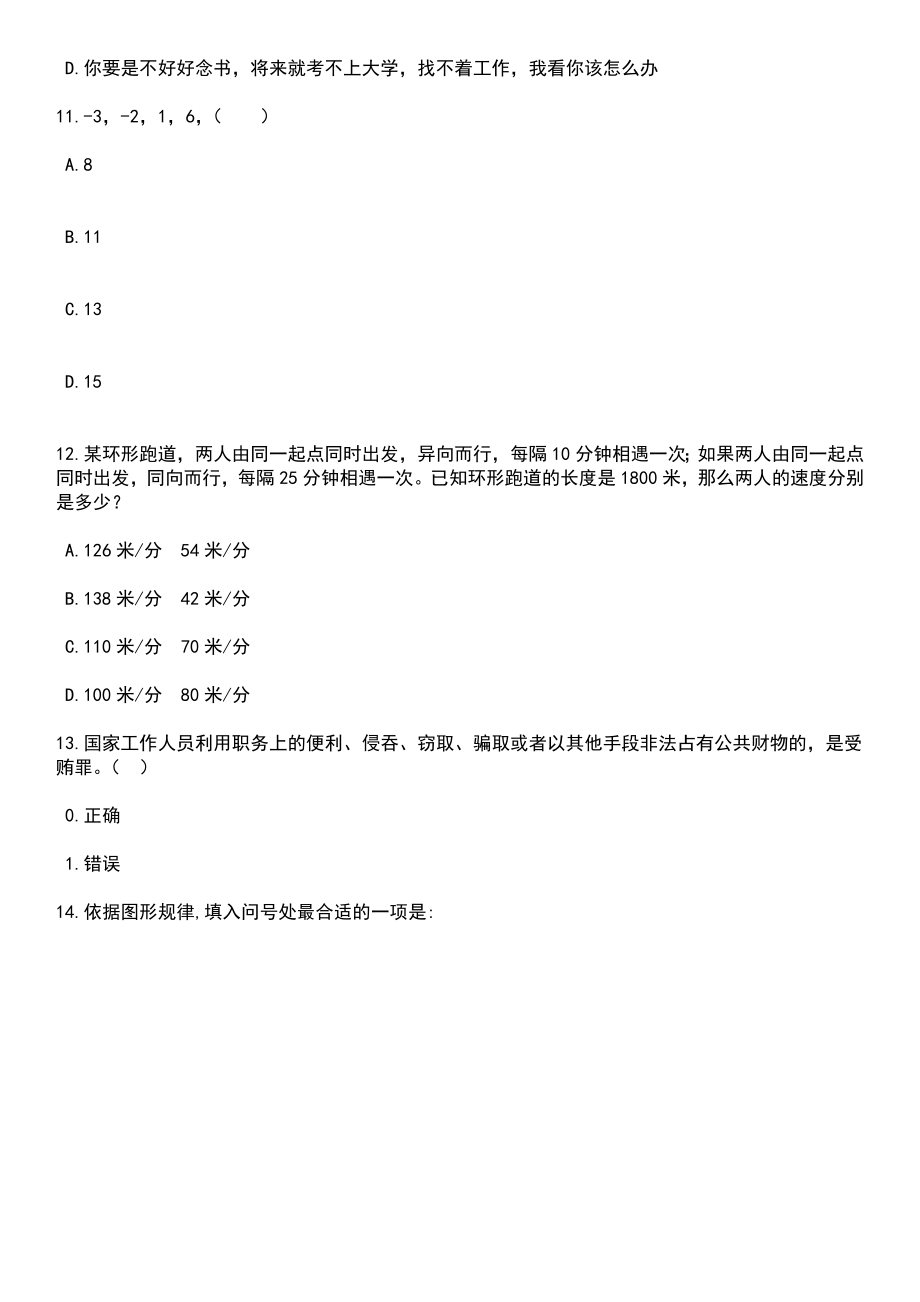 D.你要是不好好念书，将来就考不上大学，找不着工作，我看你该怎么办

11.-3，-2，1，6，(　　)

A.8

B.11

C.13

D.15

12.某环形跑道，两人由同一起点同时出发，异向而行，每隔10分钟相遇一次；如果两人由同一起点同时出发，同向而行，每隔25分钟相遇一次。已知环形跑道的长度是1800米，那么两人的速度分别是多少？

A.126米/分　54米/分

B.138米/分　42米/分

C.110米/分　70米/分

D.100米/分　80米/分

13.国家工作人员利用职务上的便利、侵吞、窃取、骗取或者以其他手段非法占有公共财物的，是受贿罪。(　)

0.正确

1.错误

14.依据图形规律,填入问号处最合适的一项是: